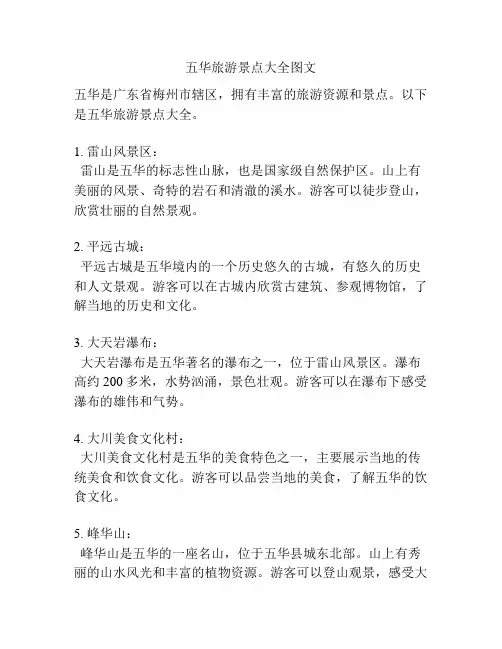 五华旅游景点大全图文

五华是广东省梅州市辖区，拥有丰富的旅游资源和景点。以下是五华旅游景点大全。

1. 雷山风景区：
雷山是五华的标志性山脉，也是国家级自然保护区。山上有美丽的风景、奇特的岩石和清澈的溪水。游客可以徒步登山，欣赏壮丽的自然景观。

2. 平远古城：
平远古城是五华境内的一个历史悠久的古城，有悠久的历史和人文景观。游客可以在古城内欣赏古建筑、参观博物馆，了解当地的历史和文化。

3. 大天岩瀑布：
大天岩瀑布是五华著名的瀑布之一，位于雷山风景区。瀑布高约 200 多米，水势汹涌，景色壮观。游客可以在瀑布下感受瀑布的雄伟和气势。

4. 大川美食文化村：
大川美食文化村是五华的美食特色之一，主要展示当地的传统美食和饮食文化。游客可以品尝当地的美食，了解五华的饮食文化。

5. 峰华山：
峰华山是五华的一座名山，位于五华县城东北部。山上有秀丽的山水风光和丰富的植物资源。游客可以登山观景，感受大